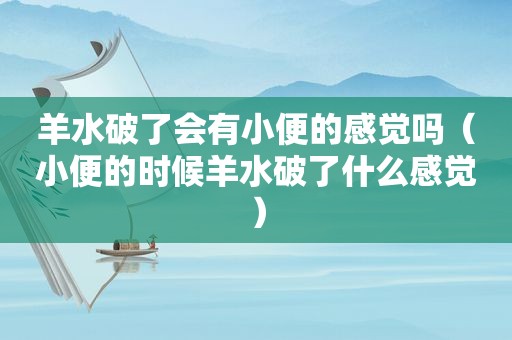 羊水破了会有小便的感觉吗（小便的时候羊水破了什么感觉）